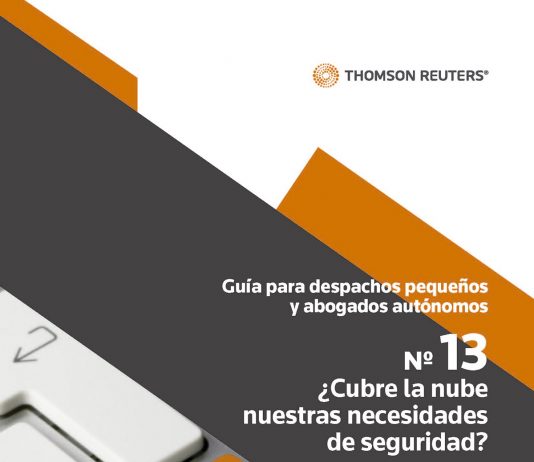 THOMSON REUTERS®

Guía para despachos pequeños y abogados autónomos

Nº 13
¿Cubre la nube nuestras necesidades de seguridad?